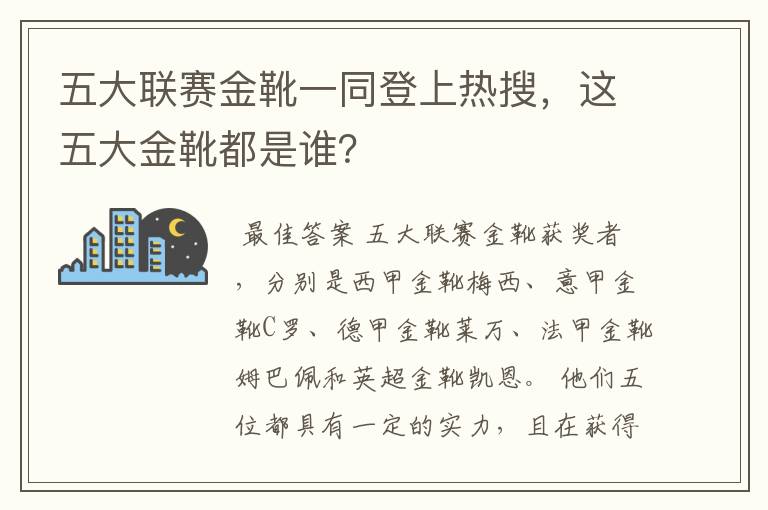 五大联赛金靴一同登上热搜，这五大金靴都是谁?

最佳答案 五大联赛金靴获奖者，分别是西甲金靴梅西、意甲金靴C罗、德甲金靴莱万、法甲金靴姆巴佩和英超金靴凯恩。他们五位都具有一定的实力，且在获得